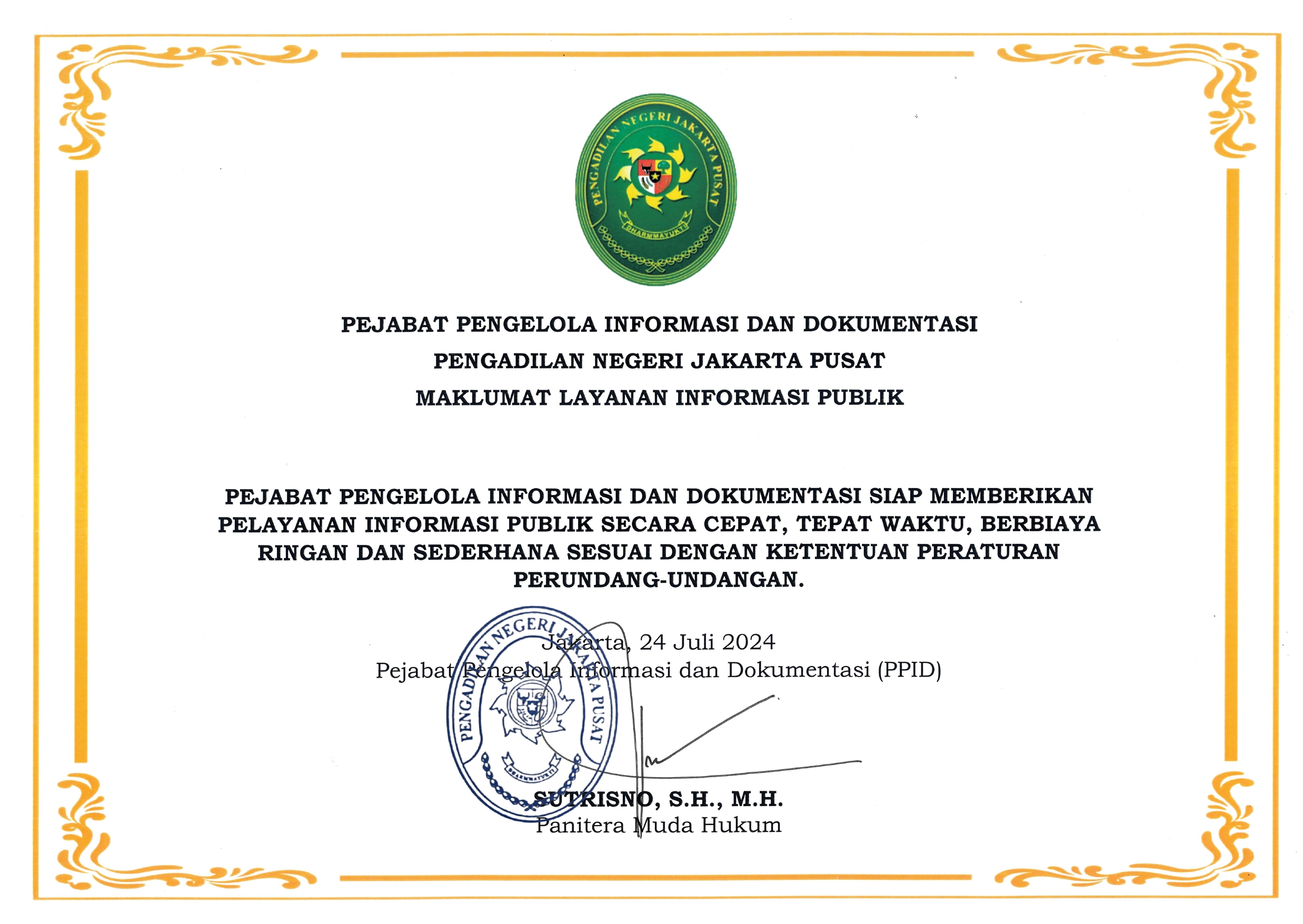 PENGADILAN NEGERI JAKARTA PUSAT
DHARMMAYUKTI

PEJABAT PENGELOLA INFORMASI DAN DOKUMENTASI
PENGADILAN NEGERI JAKARTA PUSAT
MAKLUMAT LAYANAN INFORMASI PUBLIK

PEJABAT PENGELOLA INFORMASI DAN DOKUMENTASI SIAP MEMBERIKAN PELAYANAN INFORMASI PUBLIK SECARA CEPAT, TEPAT WAKTU, BERBIAYA RINGAN DAN SEDERHANA SESUAI DENGAN KETENTUAN PERATURAN PERUNDANG-UNDANGAN.

Jakarta, 24 Juli 2024
Pejabat Pengelola Informasi dan Dokumentasi (PPID)

PENGADILAN NEGERI JAKARTA PUSAT
DHARMMAYUKTI

SUTRISNO, S.H., M.H.
Panitera Muda Hukum